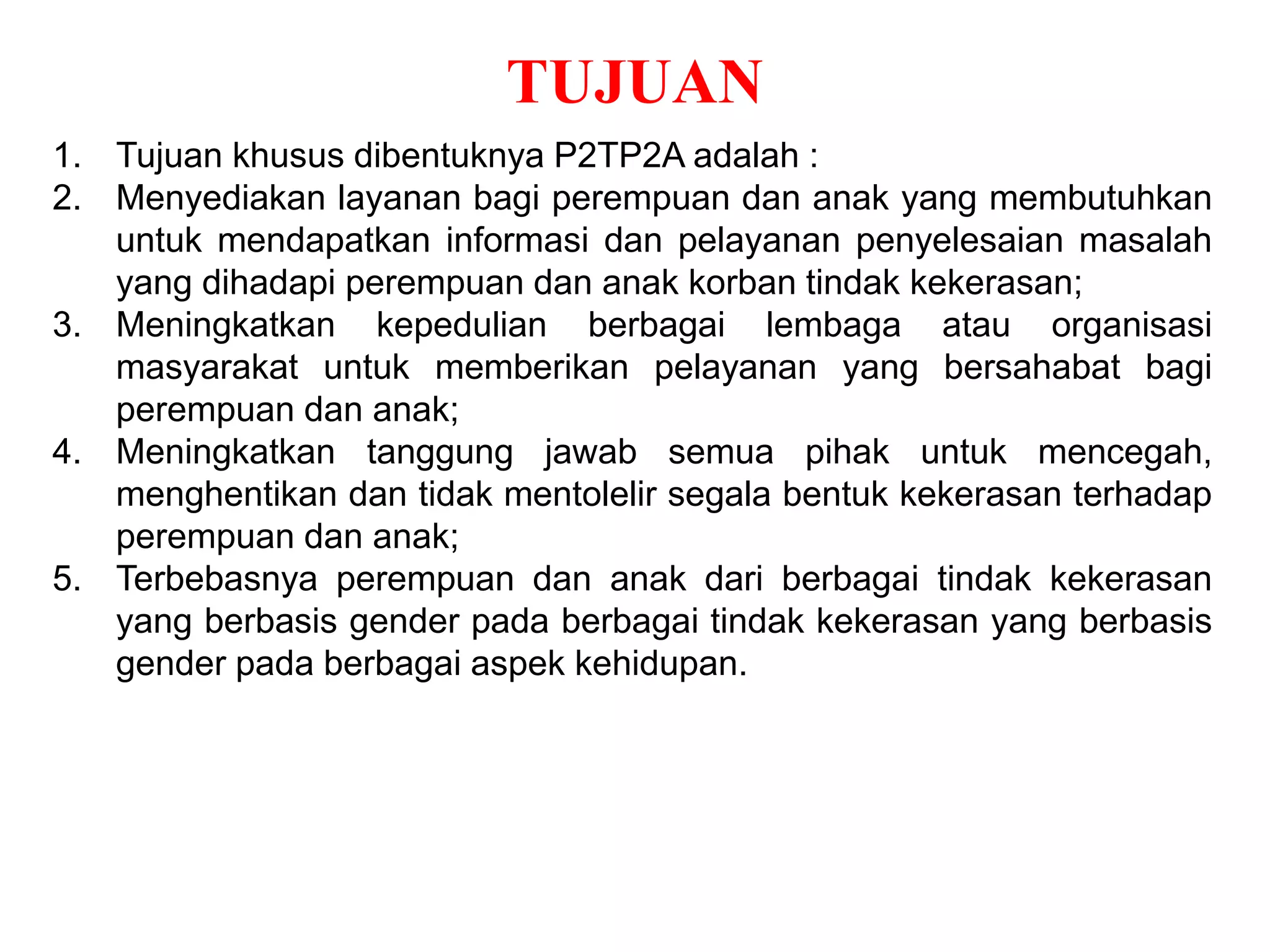 TUJUAN

1. Tujuan khusus dibentuknya P2TP2A adalah :
2. Menyediakan layanan bagi perempuan dan anak yang membutuhkan untuk mendapatkan informasi dan pelayanan penyelesaian masalah yang dihadapi perempuan dan anak korban tindak kekerasan;
3. Meningkatkan kepedulian berbagai lembaga atau organisasi masyarakat untuk memberikan pelayanan yang bersahabat bagi perempuan dan anak;
4. Meningkatkan tanggung jawab semua pihak untuk mencegah, menghentikan dan tidak mentolelir segala bentuk kekerasan terhadap perempuan dan anak;
5. Terbebasnya perempuan dan anak dari berbagai tindak kekerasan yang berbasis gender pada berbagai tindak kekerasan yang berbasis gender pada berbagai aspek kehidupan.